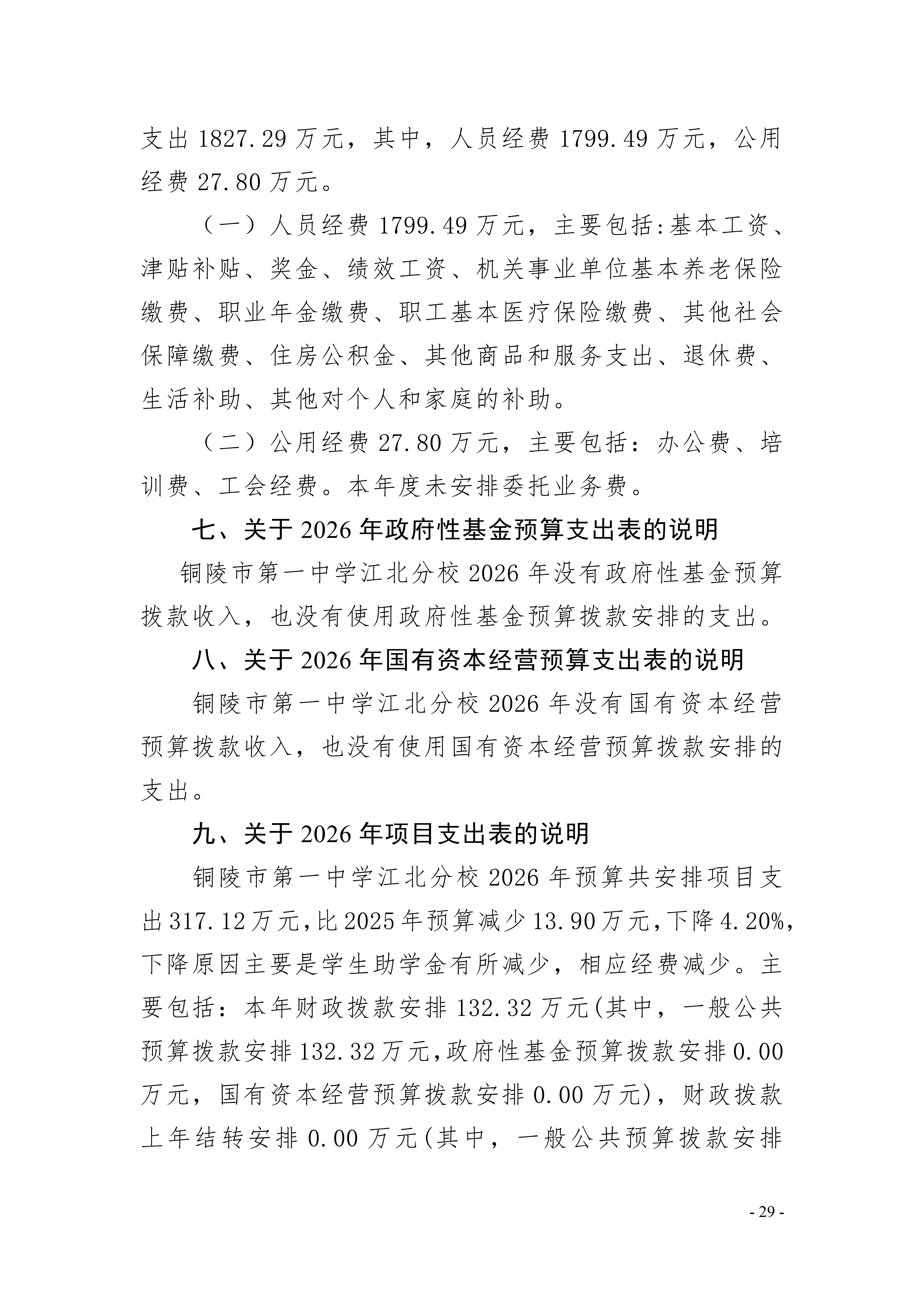 支出 1827.29 万元，其中，人员经费 1799.49 万元，公用经费 27.80 万元。

（一）人员经费 1799.49 万元，主要包括:基本工资、津贴补贴、奖金、绩效工资、机关事业单位基本养老保险缴费、职业年金缴费、职工基本医疗保险缴费、其他社会保障缴费、住房公积金、其他商品和服务支出、退休费、生活补助、其他对个人和家庭的补助。

（二）公用经费 27.80 万元，主要包括：办公费、培训费、工会经费。本年度未安排委托业务费。

七、关于 2026 年政府性基金预算支出表的说明

铜陵市第一中学江北分校 2026 年没有政府性基金预算拨款收入，也没有使用政府性基金预算拨款安排的支出。

八、关于 2026 年国有资本经营预算支出表的说明

铜陵市第一中学江北分校 2026 年没有国有资本经营预算拨款收入，也没有使用国有资本经营预算拨款安排的支出。

九、关于 2026 年项目支出表的说明

铜陵市第一中学江北分校 2026 年预算共安排项目支出 317.12 万元，比 2025 年预算减少 13.90 万元，下降 4.20%，下降原因主要是学生助学金有所减少，相应经费减少。主要包括：本年财政拨款安排 132.32 万元(其中，一般公共预算拨款安排 132.32 万元，政府性基金预算拨款安排 0.00 万元，国有资本经营预算拨款安排 0.00 万元)，财政拨款上年结转安排 0.00 万元(其中，一般公共预算拨款安排

- 29 -